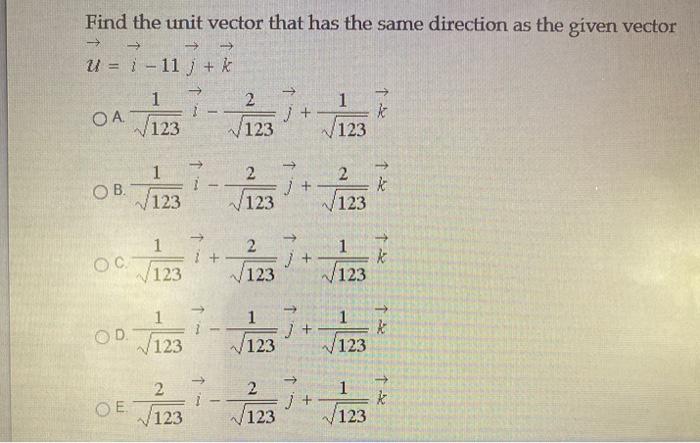 Find the unit vector that has the same direction as the given vector

$\vec{u} = \vec{i} - 11\vec{j} + \vec{k}$

A. $\frac{1}{\sqrt{123}}\vec{i} - \frac{2}{\sqrt{123}}\vec{j} + \frac{1}{\sqrt{123}}\vec{k}$

B. $\frac{1}{\sqrt{123}}\vec{i} - \frac{2}{\sqrt{123}}\vec{j} + \frac{2}{\sqrt{123}}\vec{k}$

C. $\frac{1}{\sqrt{123}}\vec{i} + \frac{2}{\sqrt{123}}\vec{j} + \frac{1}{\sqrt{123}}\vec{k}$

D. $\frac{1}{\sqrt{123}}\vec{i} - \frac{1}{\sqrt{123}}\vec{j} + \frac{1}{\sqrt{123}}\vec{k}$

E. $\frac{2}{\sqrt{123}}\vec{i} - \frac{2}{\sqrt{123}}\vec{j} + \frac{1}{\sqrt{123}}\vec{k}$